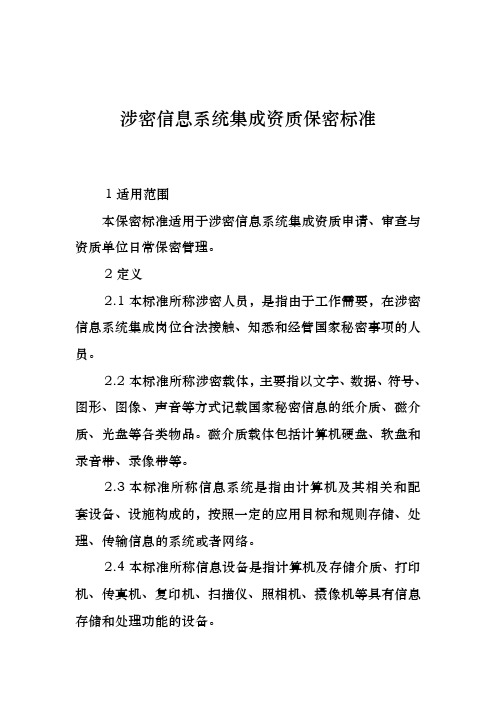 涉密信息系统集成资质保密标准

1 适用范围

本保密标准适用于涉密信息系统集成资质申请、审查与资质单位日常保密管理。

2 定义

2.1 本标准所称涉密人员，是指由于工作需要，在涉密信息系统集成岗位合法接触、知悉和经管国家秘密事项的人员。

2.2 本标准所称涉密载体，主要指以文字、数据、符号、图形、图像、声音等方式记载国家秘密信息的纸介质、磁介质、光盘等各类物品。磁介质载体包括计算机硬盘、软盘和录音带、录像带等。

2.3 本标准所称信息系统是指由计算机及其相关和配套设备、设施构成的，按照一定的应用目标和规则存储、处理、传输信息的系统或者网络。

2.4 本标准所称信息设备是指计算机及存储介质、打印机、传真机、复印机、扫描仪、照相机、摄像机等具有信息存储和处理功能的设备。